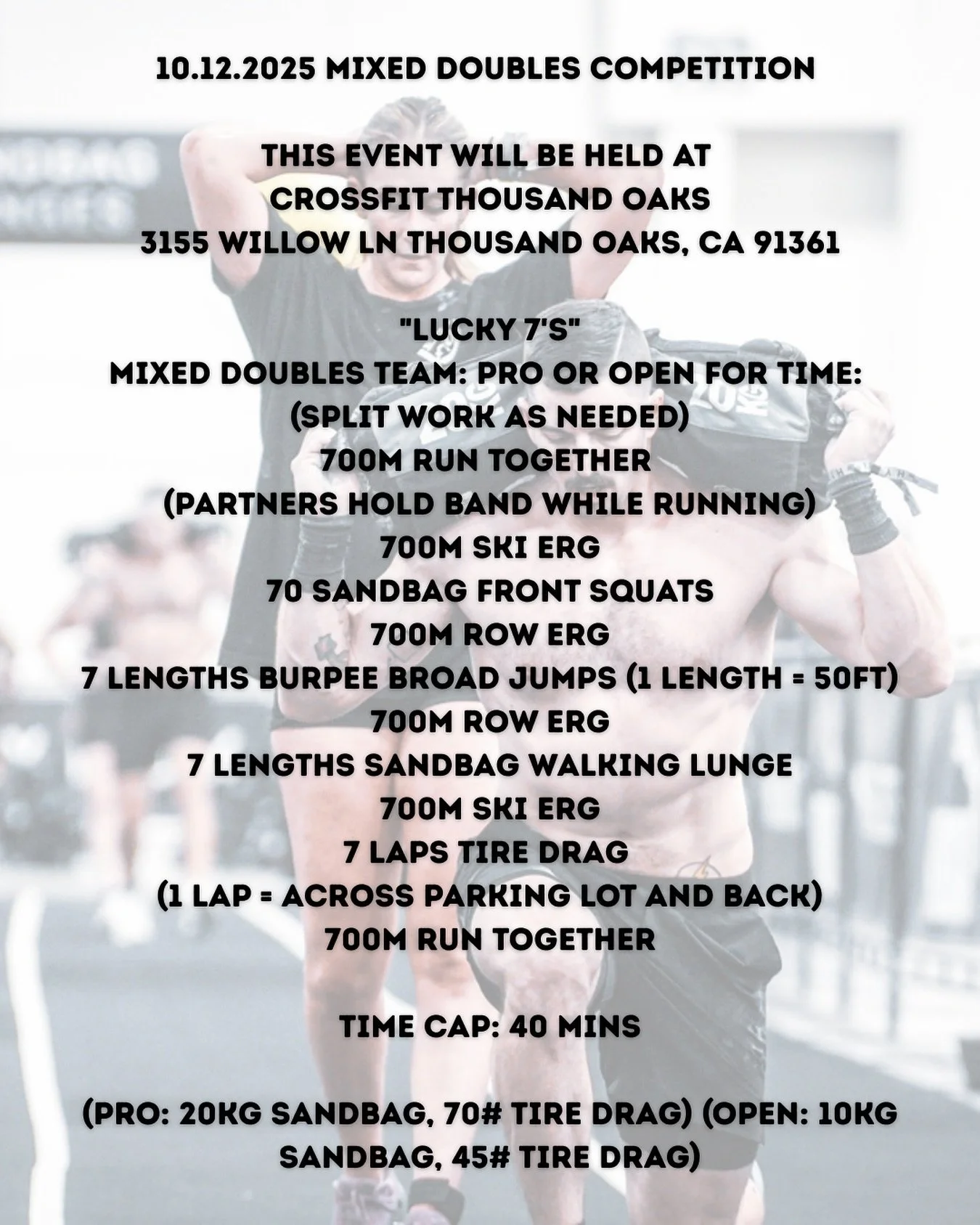 10.12.2025 MIXED DOUBLES COMPETITION

THIS EVENT WILL BE HELD AT
CROSSFIT THOUSAND OAKS
3155 WILLOW LN THOUSAND OAKS, CA 91361

"LUCKY 7'S"
MIXED DOUBLES TEAM: PRO OR OPEN FOR TIME:
(SPLIT WORK AS NEEDED)
700M RUN TOGETHER
(PARTNERS HOLD BAND WHILE RUNNING)
700M SKI ERG
70 SANDBAG FRONT SQUATS
700M ROW ERG
7 LENGTHS BURPEE BROAD JUMPS (1 LENGTH = 50FT)
700M ROW ERG
7 LENGTHS SANDBAG WALKING LUNGE
700M SKI ERG
7 LAPS TIRE DRAG
(1 LAP = ACROSS PARKING LOT AND BACK)
700M RUN TOGETHER

TIME CAP: 40 MINS

(PRO: 20KG SANDBAG, 70# TIRE DRAG) (OPEN: 10KG SANDBAG, 45# TIRE DRAG)